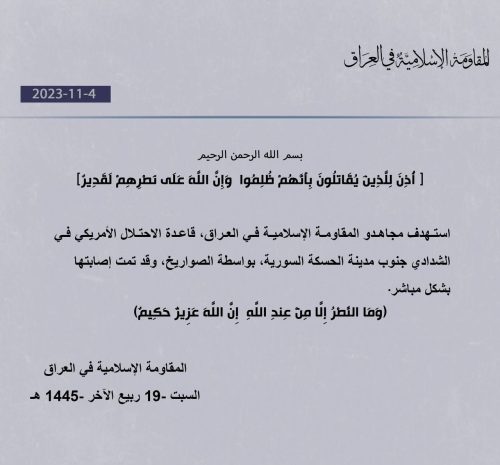 المقاومة الإسلامية في العراق

2023-11-4

بسم الله الرحمن الرحيم

[ أُذِنَ لِلَّذِينَ يُقَاتَلُونَ بِأَنَّهُمْ ظُلِمُوا وَإِنَّ اللَّهَ عَلَى نَصْرِهِمْ لَقَدِيرٌ]

استهدف مجاهدو المقاومة الإسلامية في العراق، قاعدة الاحتلال الأمريكي في الشدادي جنوب مدينة الحسكة السورية، بواسطة الصواريخ، وقد تمت إصابتها بشكل مباشر.

(وَمَا النَّصْرُ إِلَّا مِنْ عِندِ اللَّهِ إِنَّ اللَّهَ عَزِيزٌ حَكِيمٌ)

المقاومة الإسلامية في العراق

السبت -19 ربيع الآخر -1445 هـ